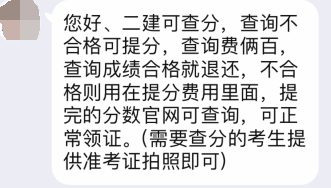 您好、二建可查分，查询不合格可提分，查询费俩百，查询成绩合格就退还，不合格则用在提分费用里面，提完的分数官网可查询，可正常领证。(需要查分的考生提供准考证拍照即可)